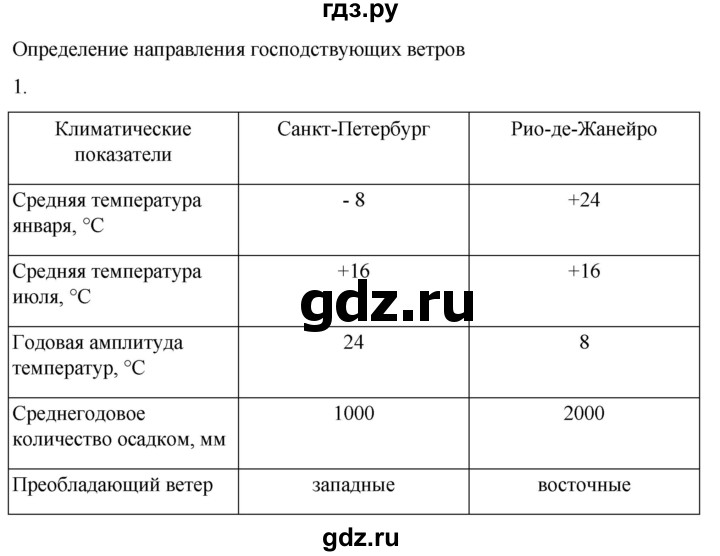 гдз.ру

Определение направления господствующих ветров

1.

| Климатические показатели | Санкт-Петербург | Рио-де-Жанейро |
|---|---|---|
| Средняя температура января, °C | - 8 | +24 |
| Средняя температура июля, °C | +16 | +16 |
| Годовая амплитуда температур, °C | 24 | 8 |
| Среднегодовое количество осадком, мм | 1000 | 2000 |
| Преобладающий ветер | западные | восточные |

gdz.ru

gdz.ru